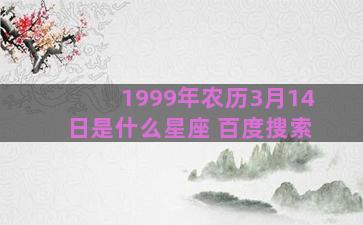 1999年农历3月14日是什么星座 百度搜索